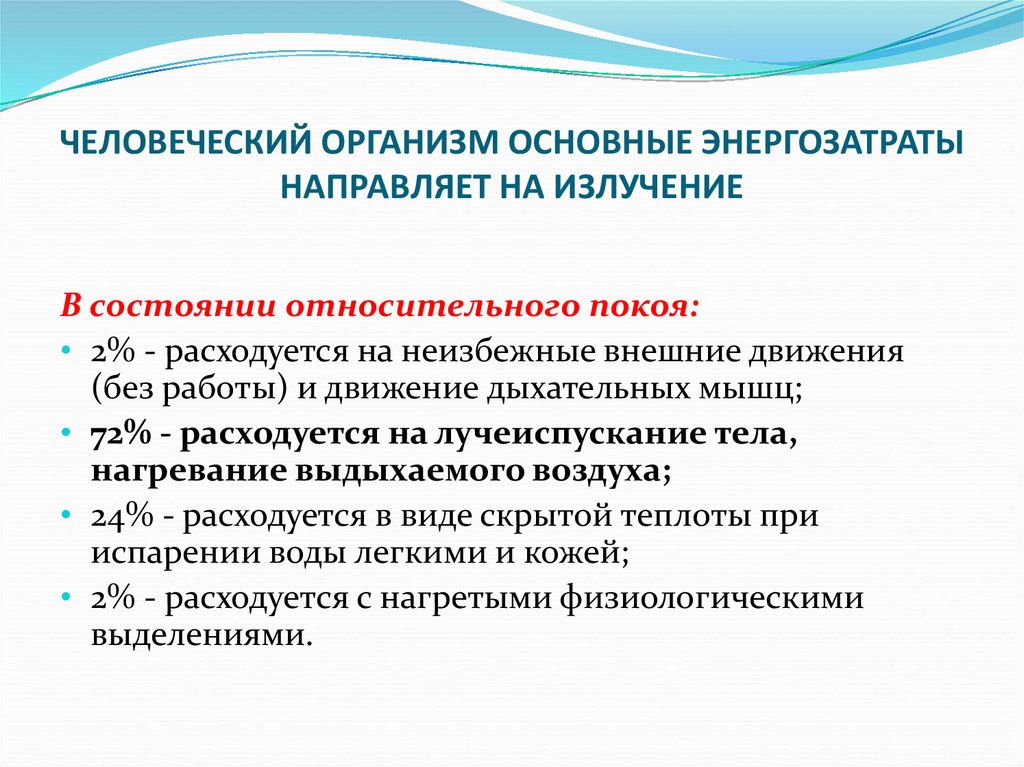 ЧЕЛОВЕЧЕСКИЙ ОРГАНИЗМ ОСНОВНЫЕ ЭНЕРГОЗАТРАТЫ НАПРАВЛЯЕТ НА ИЗЛУЧЕНИЕ

В состоянии относительного покоя:

• 2% - расходуется на неизбежные внешние движения (без работы) и движение дыхательных мышц;
• 72% - расходуется на лучеиспускание тела, нагревание выдыхаемого воздуха;
• 24% - расходуется в виде скрытой теплоты при испарении воды легкими и кожей;
• 2% - расходуется с нагретыми физиологическими выделениями.